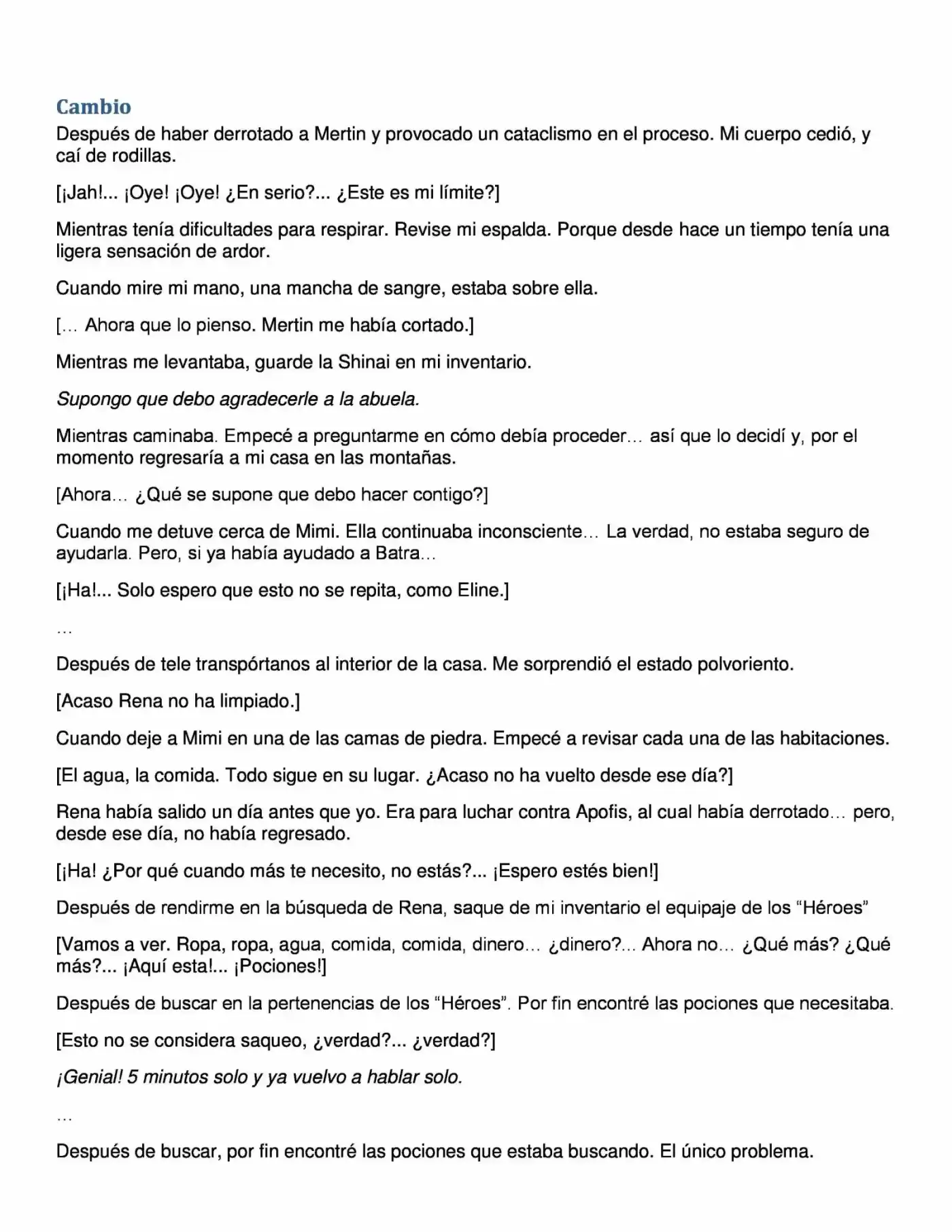 Cambio

Después de haber derrotado a Mertin y provocado un cataclismo en el proceso. Mi cuerpo cedió, y caí de rodillas.

[¡Jah!... ¡Oye! ¡Oye! ¿En serio?... ¿Este es mi límite?]

Mientras tenía dificultades para respirar. Revise mi espalda. Porque desde hace un tiempo tenía una ligera sensación de ardor.

Cuando mire mi mano, una mancha de sangre, estaba sobre ella.

[… Ahora que lo pienso. Mertin me había cortado.]

Mientras me levantaba, guarde la Shinai en mi inventario.

Supongo que debo agradecerle a la abuela.

Mientras caminaba. Empecé a preguntarme en cómo debía proceder… así que lo decidí y, por el momento regresaría a mi casa en las montañas.

[Ahora… ¿Qué se supone que debo hacer contigo?]

Cuando me detuve cerca de Mimi. Ella continuaba inconsciente… La verdad, no estaba seguro de ayudarla. Pero, si ya había ayudado a Batra…

[¡Ha!... Solo espero que esto no se repita, como Eline.]

…

Después de tele transpórtanos al interior de la casa. Me sorprendió el estado polvoriento.

[Acaso Rena no ha limpiado.]

Cuando deje a Mimi en una de las camas de piedra. Empecé a revisar cada una de las habitaciones.

[El agua, la comida. Todo sigue en su lugar. ¿Acaso no ha vuelto desde ese día?]

Rena había salido un día antes que yo. Era para luchar contra Apofis, al cual había derrotado… pero, desde ese día, no había regresado.

[¡Ha! ¿Por qué cuando más te necesito, no estás?... ¡Espero estés bien!]

Después de rendirme en la búsqueda de Rena, saque de mi inventario el equipaje de los “Héroes”

[Vamos a ver. Ropa, ropa, agua, comida, comida, dinero… ¿dinero?... Ahora no… ¿Qué más? ¿Qué más?... ¡Aquí esta!... ¡Pociones!]

Después de buscar en la pertenencias de los “Héroes”. Por fin encontré las pociones que necesitaba.

[Esto no se considera saqueo, ¿verdad?... ¿verdad?]

¡Genial! 5 minutos solo y ya vuelvo a hablar solo.

…

Después de buscar, por fin encontré las pociones que estaba buscando. El único problema.